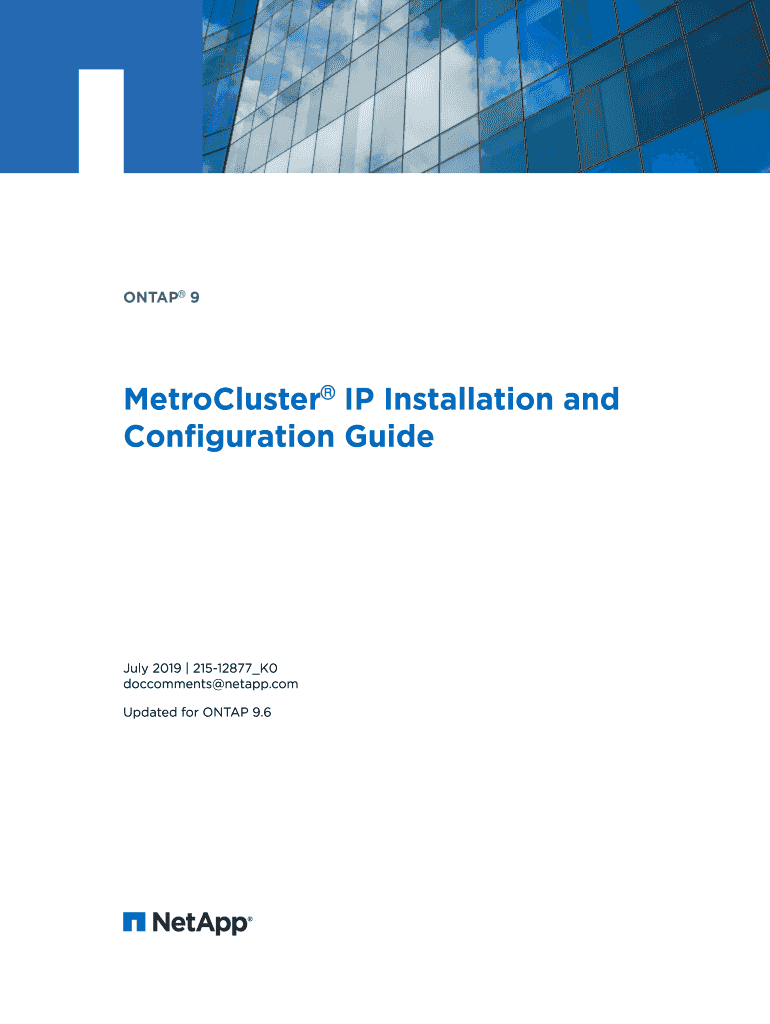 ONTAP® 9

MetroCluster® IP Installation and Configuration Guide

July 2019 | 215-12877_K0
doccomments@netapp.com

Updated for ONTAP 9.6

NetApp®